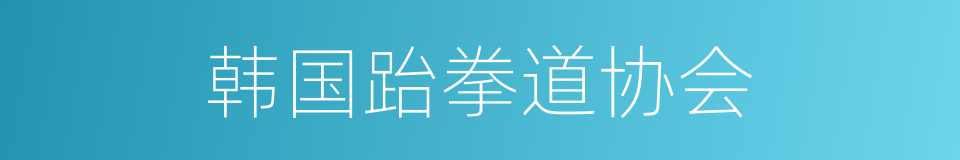 韩国跆拳道协会